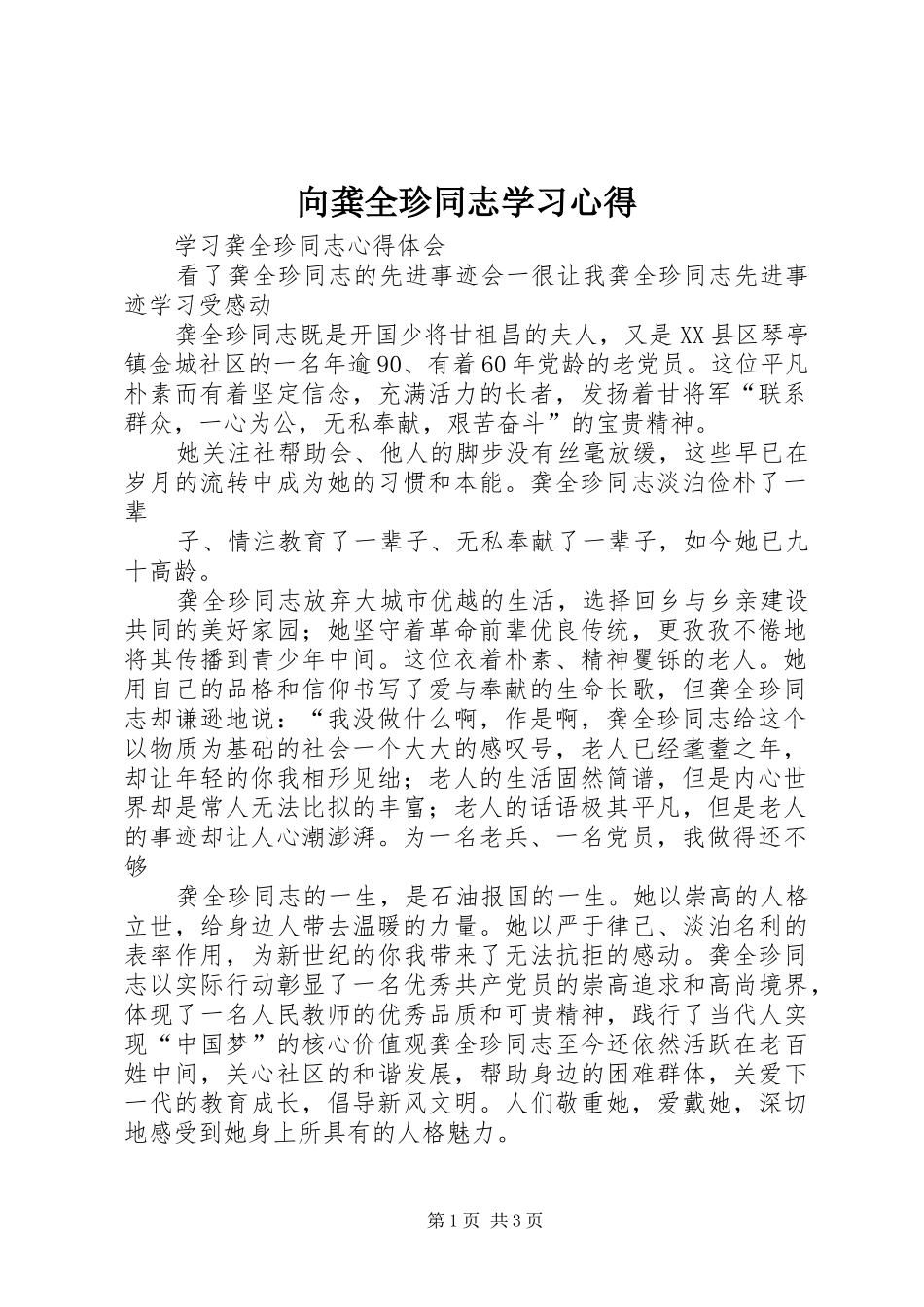 向龚全珍同志学习心得

学习龚全珍同志心得体会

看了龚全珍同志的先进事迹会一很让我龚全珍同志先进事迹学习受感动

龚全珍同志既是开国少将甘祖昌的夫人，又是XX县区琴亭镇金城社区的一名年逾90、有着60年党龄的老党员。这位平凡朴素而有着坚定信念，充满活力的长者，发扬着甘将军“联系群众，一心为公，无私奉献，艰苦奋斗”的宝贵精神。

她关注社帮助会、他人的脚步没有丝毫放缓，这些早已在岁月的流转中成为她的习惯和本能。龚全珍同志淡泊俭朴了一辈

子、情注教育了一辈子、无私奉献了一辈子，如今她已九十高龄。

龚全珍同志放弃大城市优越的生活，选择回乡与乡亲建设共同的美好家园；她坚守着革命前辈优良传统，更孜孜不倦地将其传播到青少年中间。这位衣着朴素、精神矍铄的老人。她用自己的品格和信仰书写了爱与奉献的生命长歌，但龚全珍同志却谦逊地说：“我没做什么啊，作是啊，龚全珍同志给这个以物质为基础的社会一个大大的感叹号，老人已经耄耋之年，却让年轻的你我相形见绌；老人的生活固然简谱，但是内心世界却是常人无法比拟的丰富；老人的话语极其平凡，但是老人的事迹却让人心潮澎湃。为一名老兵、一名党员，我做得还不够

龚全珍同志的一生，是石油报国的一生。她以崇高的人格立世，给身边人带去温暖的力量。她以严于律己、淡泊名利的表率作用，为新世纪的你我带来了无法抗拒的感动。龚全珍同志以实际行动彰显了一名优秀共产党员的崇高追求和高尚境界，体现了一名人民教师的优秀品质和可贵精神，践行了当代人实现“中国梦”的核心价值观龚全珍同志至今还依然活跃在老百姓中间，关心社区的和谐发展，帮助身边的困难群体，关爱下一代的教育成长，倡导新风文明。人们敬重她，爱戴她，深切地感受到她身上所具有的人格魅力。

第1页 共3页